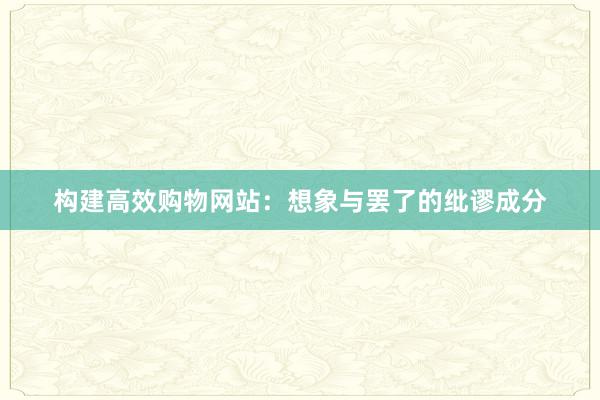 构建高效购物网站：想象与罢了的纰谬成分